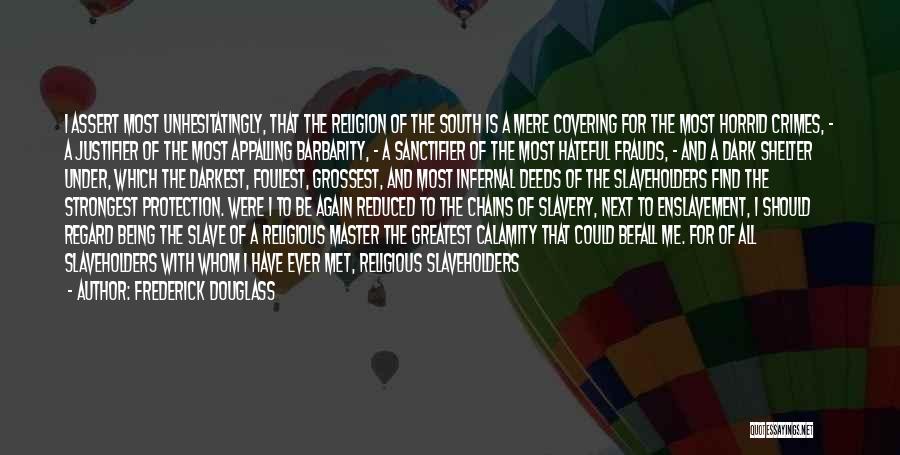 I ASSERT MOST UNHESITATINGLY, THAT THE RELIGION OF THE SOUTH IS A MERE COVERING FOR THE MOST HORRID CRIMES, - A JUSTIFIER OF THE MOST APPALLING BARBARITY, - A SANCTIFIER OF THE MOST HATEFUL FRAUDS, - AND A DARK SHELTER UNDER, WHICH THE DARKEST, FOULEST, GROSSEST, AND MOST INFERNAL DEEDS OF THE SLAVEHOLDERS FIND THE STRONGEST PROTECTION. WERE I TO BE AGAIN REDUCED TO THE CHAINS OF SLAVERY, NEXT TO ENSLAVEMENT, I SHOULD REGARD BEING THE SLAVE OF A RELIGIOUS MASTER THE GREATEST CALAMITY THAT COULD BEFALL ME. FOR OF ALL SLAVEHOLDERS WITH WHOM I HAVE EVER MET, RELIGIOUS SLAVEHOLDERS

- AUTHOR: FREDERICK DOUGLASS

QUOTESSAYINGS.NET